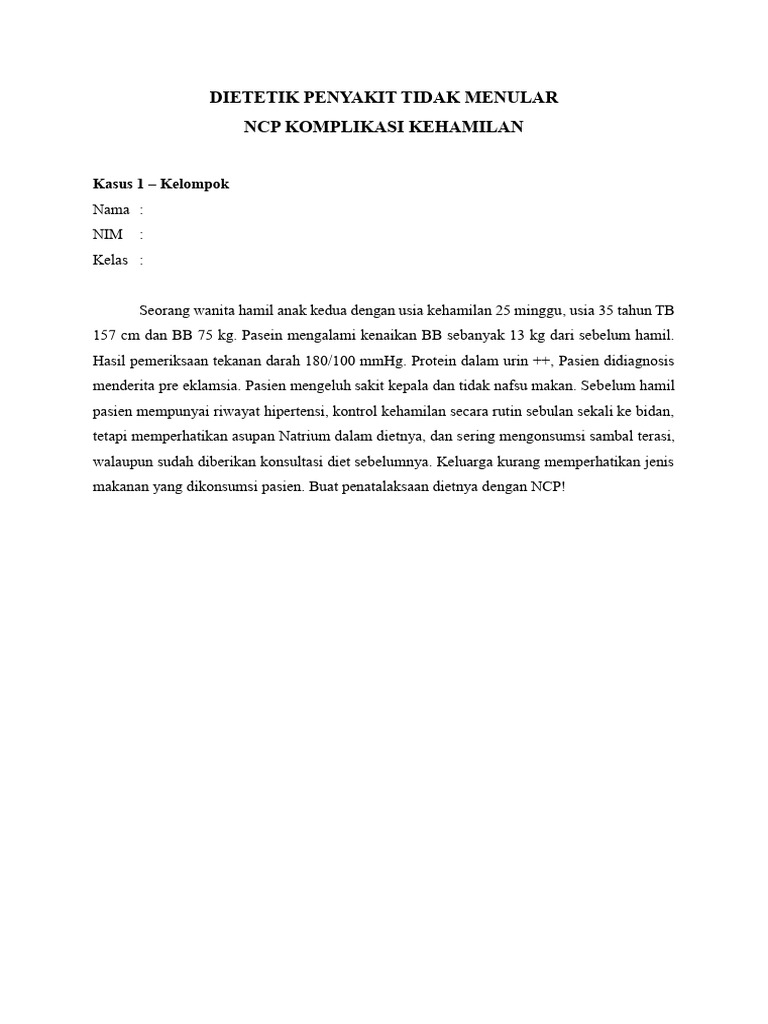 DIETETIK PENYAKIT TIDAK MENULAR
NCP KOMPLIKASI KEHAMILAN

Kasus 1 – Kelompok
Nama :
NIM :
Kelas :

Seorang wanita hamil anak kedua dengan usia kehamilan 25 minggu, usia 35 tahun TB 157 cm dan BB 75 kg. Pasein mengalami kenaikan BB sebanyak 13 kg dari sebelum hamil. Hasil pemeriksaan tekanan darah 180/100 mmHg. Protein dalam urin ++, Pasien didiagnosis menderita pre eklamsia. Pasien mengeluh sakit kepala dan tidak nafsu makan. Sebelum hamil pasien mempunyai riwayat hipertensi, kontrol kehamilan secara rutin sebulan sekali ke bidan, tetapi memperhatikan asupan Natrium dalam dietnya, dan sering mengonsumsi sambal terasi, walaupun sudah diberikan konsultasi diet sebelumnya. Keluarga kurang memperhatikan jenis makanan yang dikonsumsi pasien. Buat penatalaksaan dietnya dengan NCP!